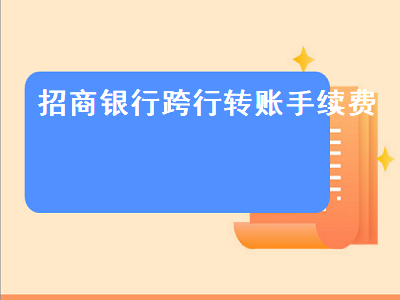 招商银行跨行转账手续费